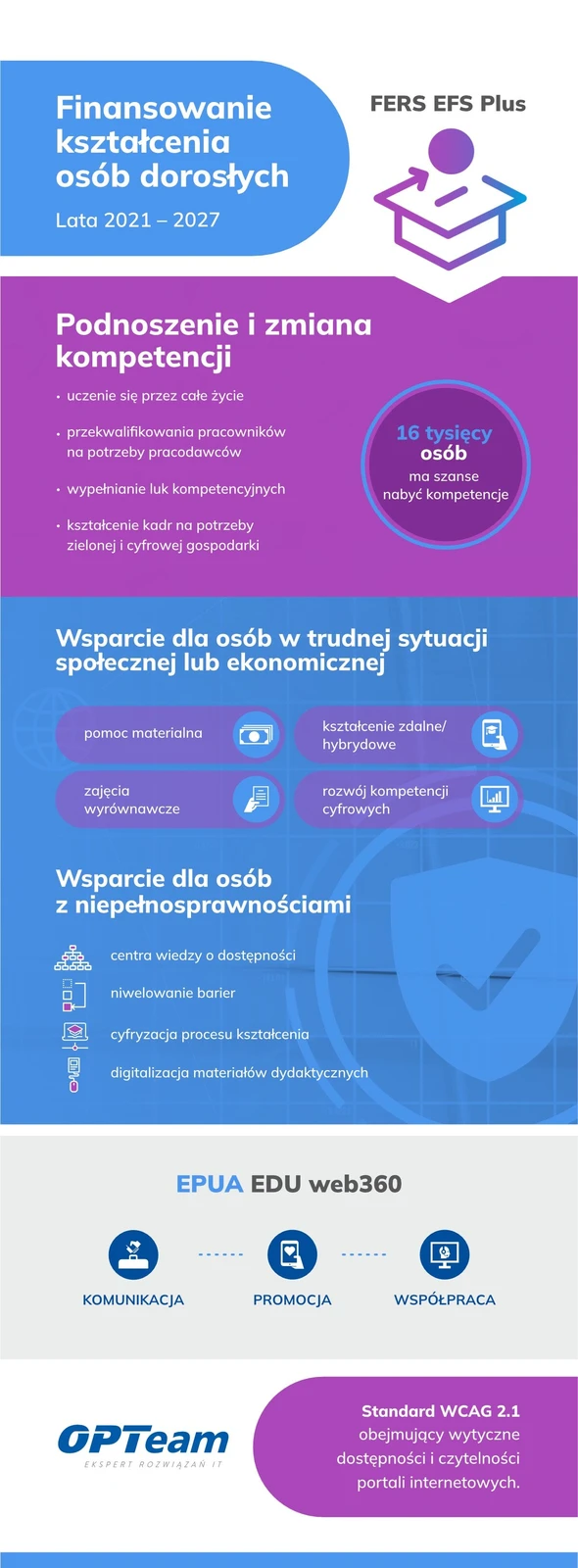 Finansowanie kształcenia osób dorosłych

Lata 2021 – 2027

FERS EFS Plus

Podnoszenie i zmiana kompetencji

• uczenie się przez całe życie

• przekwalifikowania pracowników na potrzeby pracodawców

• wypełnianie luk kompetencyjnych

• kształcenie kadr na potrzeby zielonej i cyfrowej gospodarki

16 tysięcy osób ma szanse nabyć kompetencje

Wsparcie dla osób w trudnej sytuacji społecznej lub ekonomicznej

pomoc materialna

kształcenie zdalne/ hybrydowe

zajęcia wyrównawcze

rozwój kompetencji cyfrowych

Wsparcie dla osób z niepełnosprawnościami

centra wiedzy o dostępności

niwelowanie barier

cyfryzacja procesu kształcenia

digitalizacja materiałów dydaktycznych

EPUA EDU web360

KOMUNIKACJA

PROMOCJA

WSPÓŁPRACA

OPTeam

EKSPERT ROZWIĄZAŃ IT

Standard WCAG 2.1 obejmujący wytyczne dostępności i czytelności portali internetowych.